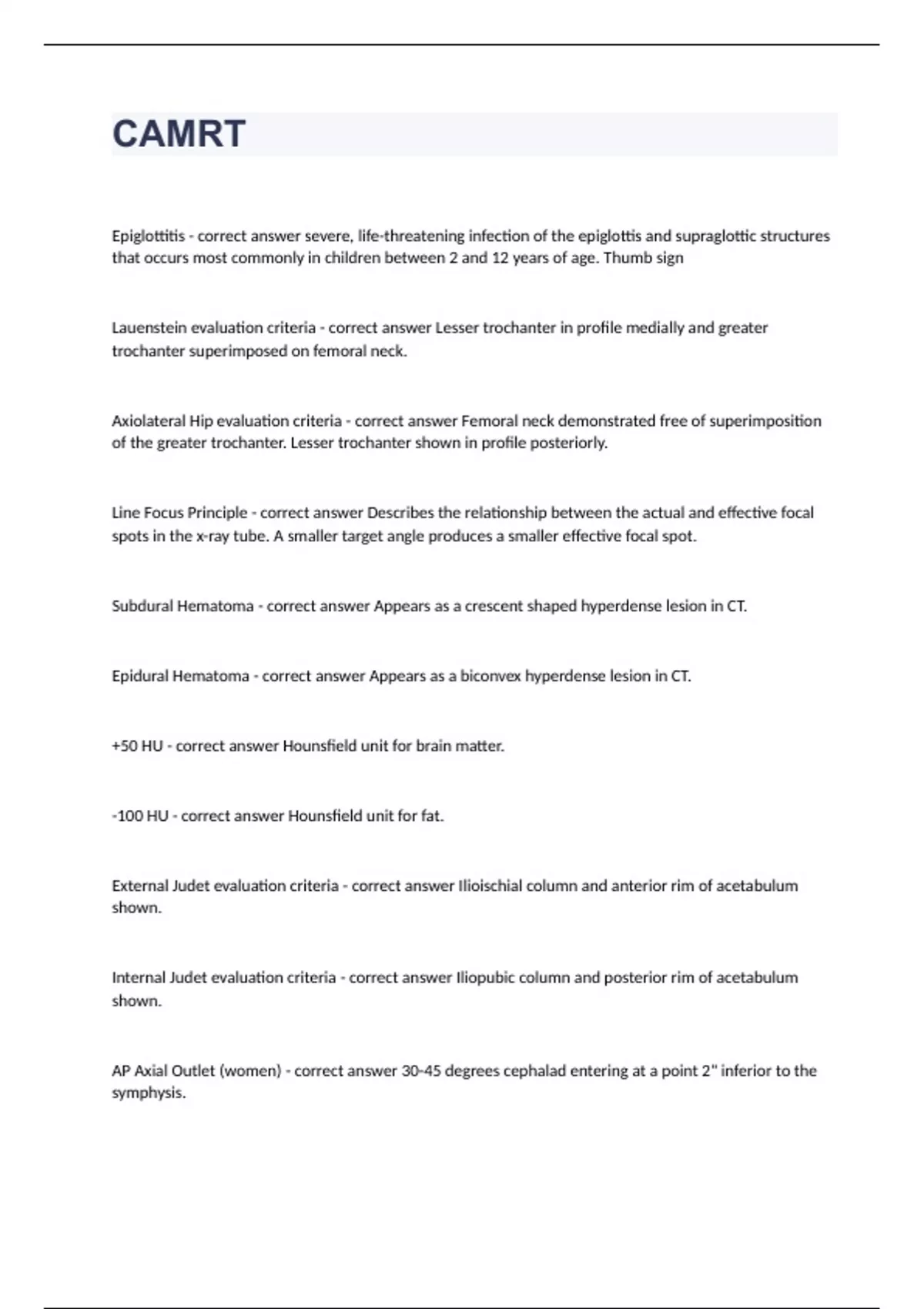 CAMRT

Epiglottitis - correct answer severe, life-threatening infection of the epiglottis and supraglottic structures that occurs most commonly in children between 2 and 12 years of age. Thumb sign

Lauenstein evaluation criteria - correct answer Lesser trochanter in profile medially and greater trochanter superimposed on femoral neck.

Axiolateral Hip evaluation criteria - correct answer Femoral neck demonstrated free of superimposition of the greater trochanter. Lesser trochanter shown in profile posteriorly.

Line Focus Principle - correct answer Describes the relationship between the actual and effective focal spots in the x-ray tube. A smaller target angle produces a smaller effective focal spot.

Subdural Hematoma - correct answer Appears as a crescent shaped hyperdense lesion in CT.

Epidural Hematoma - correct answer Appears as a biconvex hyperdense lesion in CT.

+50 HU - correct answer Hounsfield unit for brain matter.

-100 HU - correct answer Hounsfield unit for fat.

External Judet evaluation criteria - correct answer Ilioischial column and anterior rim of acetabulum shown.

Internal Judet evaluation criteria - correct answer Iliopubic column and posterior rim of acetabulum shown.

AP Axial Outlet (women) - correct answer 30-45 degrees cephalad entering at a point 2" inferior to the symphysis.